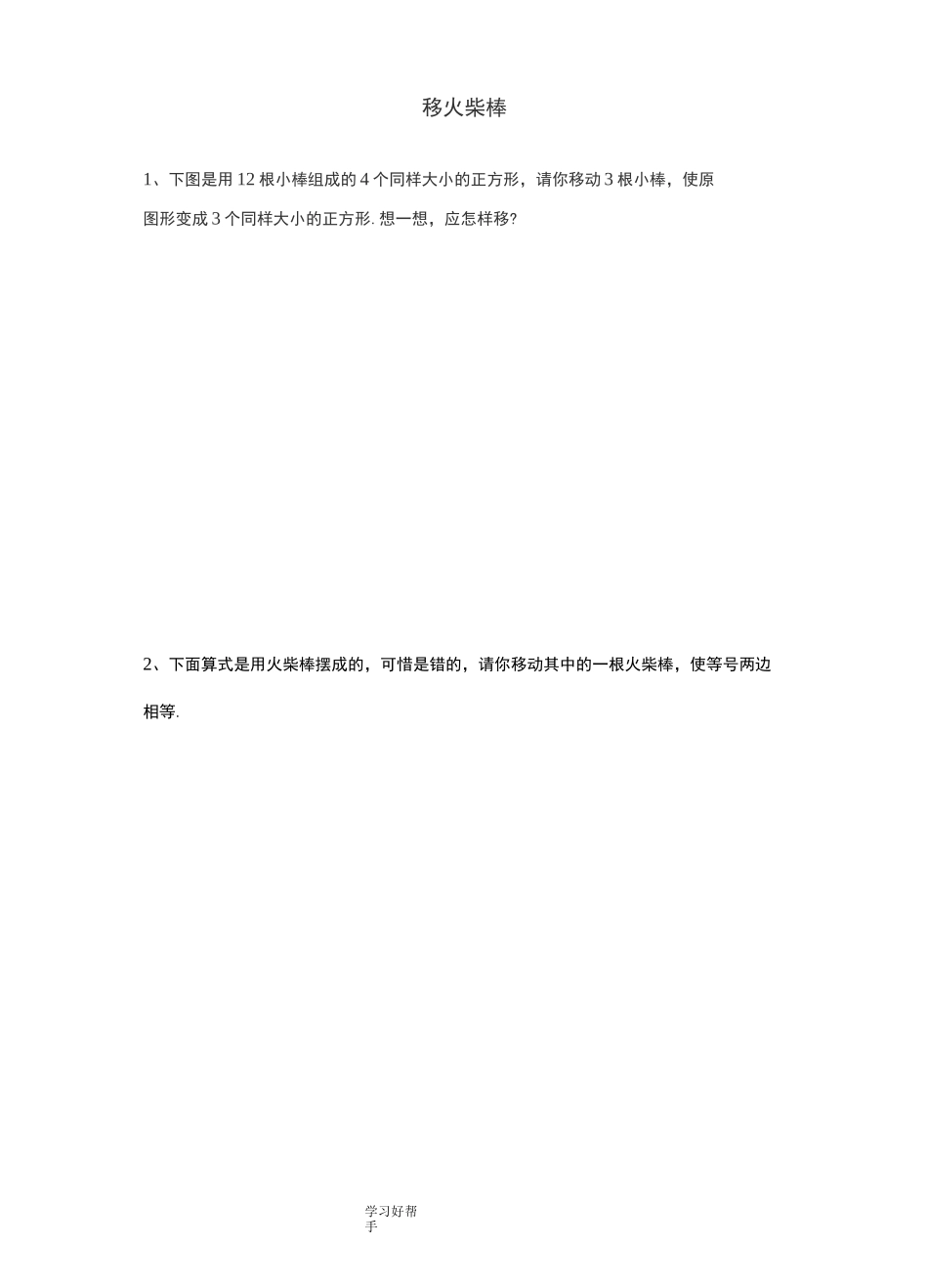 移火柴棒

1、下图是用 12 根小棒组成的 4 个同样大小的正方形，请你移动 3 根小棒，使原图形变成 3 个同样大小的正方形. 想一想，应怎样移?

2、下面算式是用火柴棒摆成的，可惜是错的，请你移动其中的一根火柴棒，使等号两边相等.

学习好帮手